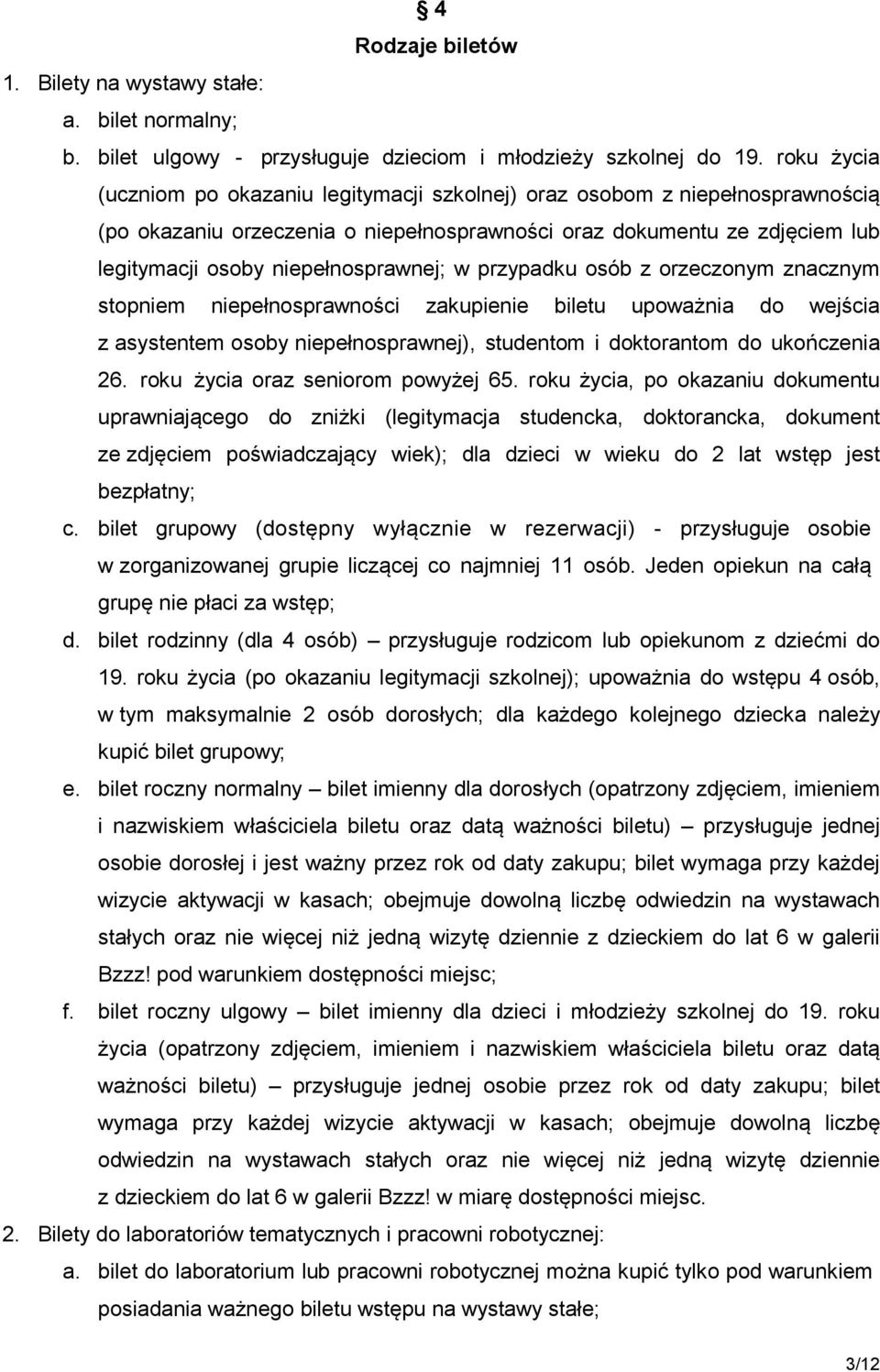 § 4
Rodzaje biletów

1. Bilety na wystawy stałe:

a. bilet normalny;

b. bilet ulgowy - przysługuje dzieciom i młodzieży szkolnej do 19. roku życia (uczniom po okazaniu legitymacji szkolnej) oraz osobom z niepełnosprawnością (po okazaniu orzeczenia o niepełnosprawności oraz dokumentu ze zdjęciem lub legitymacji osoby niepełnosprawnej; w przypadku osób z orzeczonym znacznym stopniem niepełnosprawności zakupienie biletu upoważnia do wejścia z asystentem osoby niepełnosprawnej), studentom i doktorantom do ukończenia 26. roku życia oraz seniorom powyżej 65. roku życia, po okazaniu dokumentu uprawniającego do zniżki (legitymacja studencka, doktorancka, dokument ze zdjęciem poświadczający wiek); dla dzieci w wieku do 2 lat wstęp jest bezpłatny;

c. bilet grupowy (dostępny wyłącznie w rezerwacji) - przysługuje osobie w zorganizowanej grupie liczącej co najmniej 11 osób. Jeden opiekun na całą grupę nie płaci za wstęp;

d. bilet rodzinny (dla 4 osób) – przysługuje rodzicom lub opiekunom z dziećmi do 19. roku życia (po okazaniu legitymacji szkolnej); upoważnia do wstępu 4 osób, w tym maksymalnie 2 osób dorosłych; dla każdego kolejnego dziecka należy kupić bilet grupowy;

e. bilet roczny normalny – bilet imienny dla dorosłych (opatrzony zdjęciem, imieniem i nazwiskiem właściciela biletu oraz datą ważności biletu) – przysługuje jednej osobie dorosłej i jest ważny przez rok od daty zakupu; bilet wymaga przy każdej wizycie aktywacji w kasach; obejmuje dowolną liczbę odwiedzin na wystawach stałych oraz nie więcej niż jedną wizytę dziennie z dzieckiem do lat 6 w galerii Bzzz! pod warunkiem dostępności miejsc;

f. bilet roczny ulgowy – bilet imienny dla dzieci i młodzieży szkolnej do 19. roku życia (opatrzony zdjęciem, imieniem i nazwiskiem właściciela biletu oraz datą ważności biletu) – przysługuje jednej osobie przez rok od daty zakupu; bilet wymaga przy każdej wizycie aktywacji w kasach; obejmuje dowolną liczbę odwiedzin na wystawach stałych oraz nie więcej niż jedną wizytę dziennie z dzieckiem do lat 6 w galerii Bzzz! w miarę dostępności miejsc.

2. Bilety do laboratoriów tematycznych i pracowni robotycznej:

a. bilet do laboratorium lub pracowni robotycznej można kupić tylko pod warunkiem posiadania ważnego biletu wstępu na wystawy stałe;

3/12